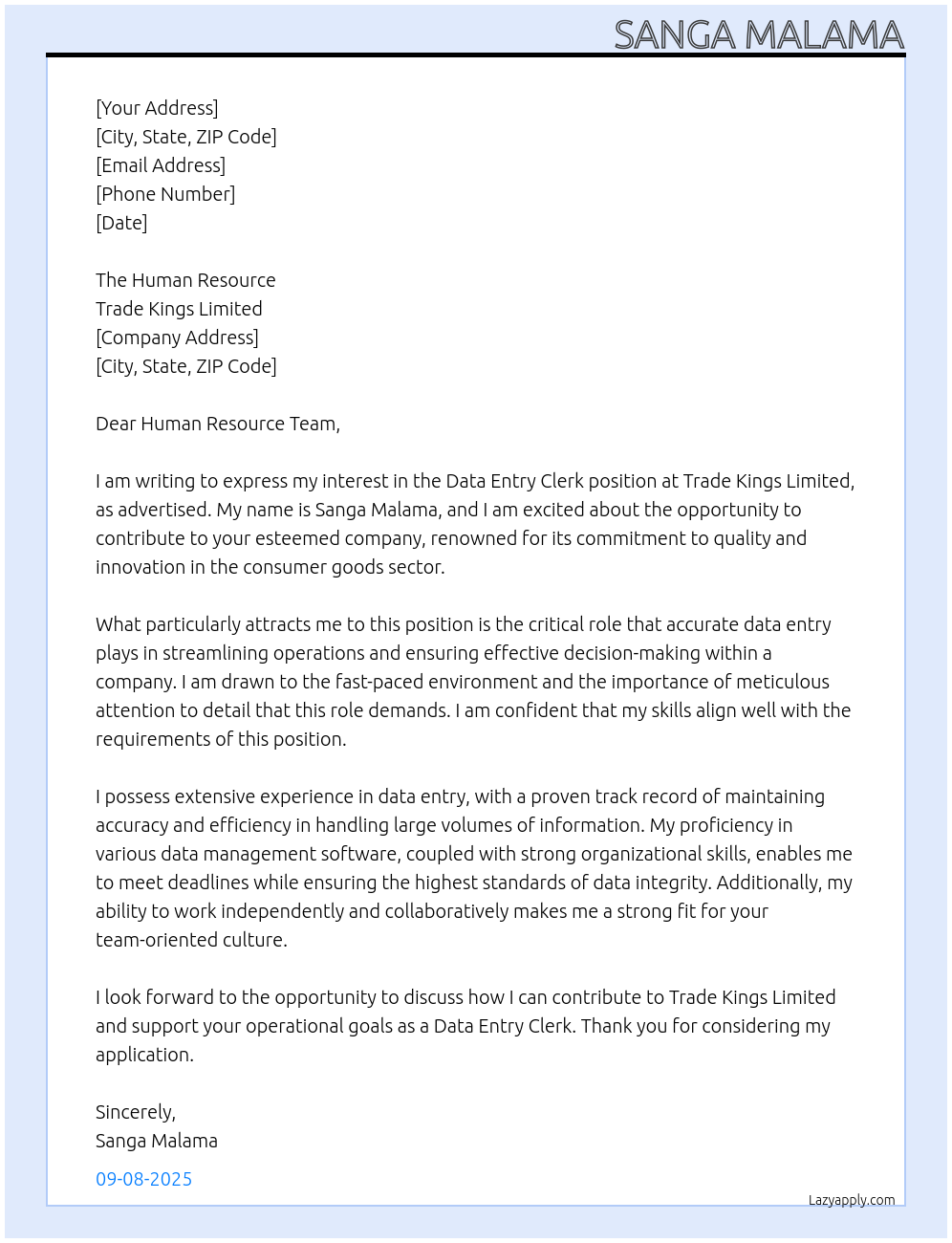 SANGA MALAMA

[Your Address]
[City, State, ZIP Code]
[Email Address]
[Phone Number]
[Date]

The Human Resource
Trade Kings Limited
[Company Address]
[City, State, ZIP Code]

Dear Human Resource Team,

I am writing to express my interest in the Data Entry Clerk position at Trade Kings Limited, as advertised. My name is Sanga Malama, and I am excited about the opportunity to contribute to your esteemed company, renowned for its commitment to quality and innovation in the consumer goods sector.

What particularly attracts me to this position is the critical role that accurate data entry plays in streamlining operations and ensuring effective decision-making within a company. I am drawn to the fast-paced environment and the importance of meticulous attention to detail that this role demands. I am confident that my skills align well with the requirements of this position.

I possess extensive experience in data entry, with a proven track record of maintaining accuracy and efficiency in handling large volumes of information. My proficiency in various data management software, coupled with strong organizational skills, enables me to meet deadlines while ensuring the highest standards of data integrity. Additionally, my ability to work independently and collaboratively makes me a strong fit for your team-oriented culture.

I look forward to the opportunity to discuss how I can contribute to Trade Kings Limited and support your operational goals as a Data Entry Clerk. Thank you for considering my application.

Sincerely,
Sanga Malama

09-08-2025

Lazyapply.com